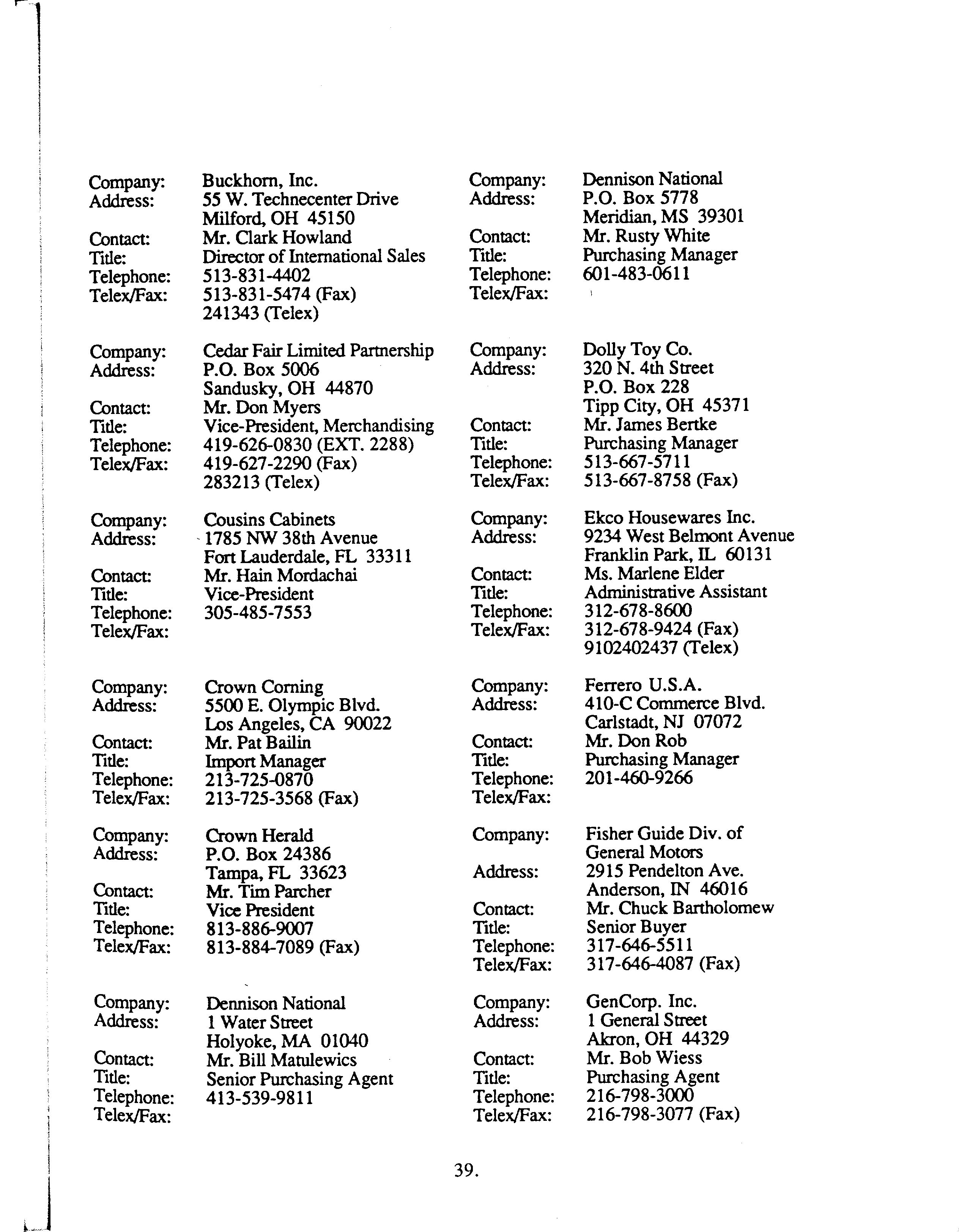 Company: Buckhorn, Inc.
Address: 55 W. Technecenter Drive
Milford, OH 45150
Contact: Mr. Clark Howland
Title: Director of International Sales
Telephone: 513-831-4402
Telex/Fax: 513-831-5474 (Fax)
241343 (Telex)

Company: Cedar Fair Limited Partnership
Address: P.O. Box 5006
Sandusky, OH 44870
Contact: Mr. Don Myers
Title: Vice-President, Merchandising
Telephone: 419-626-0830 (EXT. 2288)
Telex/Fax: 419-627-2290 (Fax)
283213 (Telex)

Company: Cousins Cabinets
Address: 1785 NW 38th Avenue
Fort Lauderdale, FL 33311
Contact: Mr. Hain Mordachai
Title: Vice-President
Telephone: 305-485-7553
Telex/Fax:

Company: Crown Corning
Address: 5500 E. Olympic Blvd.
Los Angeles, CA 90022
Contact: Mr. Pat Bailin
Title: Import Manager
Telephone: 213-725-0870
Telex/Fax: 213-725-3568 (Fax)

Company: Crown Herald
Address: P.O. Box 24386
Tampa, FL 33623
Contact: Mr. Tim Parcher
Title: Vice President
Telephone: 813-886-9007
Telex/Fax: 813-884-7089 (Fax)

Company: Dennison National
Address: 1 Water Street
Holyoke, MA 01040
Contact: Mr. Bill Matulewics
Title: Senior Purchasing Agent
Telephone: 413-539-9811
Telex/Fax:

Company: Dennison National
Address: P.O. Box 5778
Meridian, MS 39301
Contact: Mr. Rusty White
Title: Purchasing Manager
Telephone: 601-483-0611
Telex/Fax:

Company: Dolly Toy Co.
Address: 320 N. 4th Street
P.O. Box 228
Tipp City, OH 45371
Contact: Mr. James Bertke
Title: Purchasing Manager
Telephone: 513-667-5711
Telex/Fax: 513-667-8758 (Fax)

Company: Ekco Housewares Inc.
Address: 9234 West Belmont Avenue
Franklin Park, IL 60131
Contact: Ms. Marlene Elder
Title: Administrative Assistant
Telephone: 312-678-8600
Telex/Fax: 312-678-9424 (Fax)
9102402437 (Telex)

Company: Ferrero U.S.A.
Address: 410-C Commerce Blvd.
Carlstadt, NJ 07072
Contact: Mr. Don Rob
Title: Purchasing Manager
Telephone: 201-460-9266
Telex/Fax:

Company: Fisher Guide Div. of General Motors
Address: 2915 Pendelton Ave.
Anderson, IN 46016
Contact: Mr. Chuck Bartholomew
Title: Senior Buyer
Telephone: 317-646-5511
Telex/Fax: 317-646-4087 (Fax)

Company: GenCorp. Inc.
Address: 1 General Street
Akron, OH 44329
Contact: Mr. Bob Wiess
Title: Purchasing Agent
Telephone: 216-798-3000
Telex/Fax: 216-798-3077 (Fax)

39.